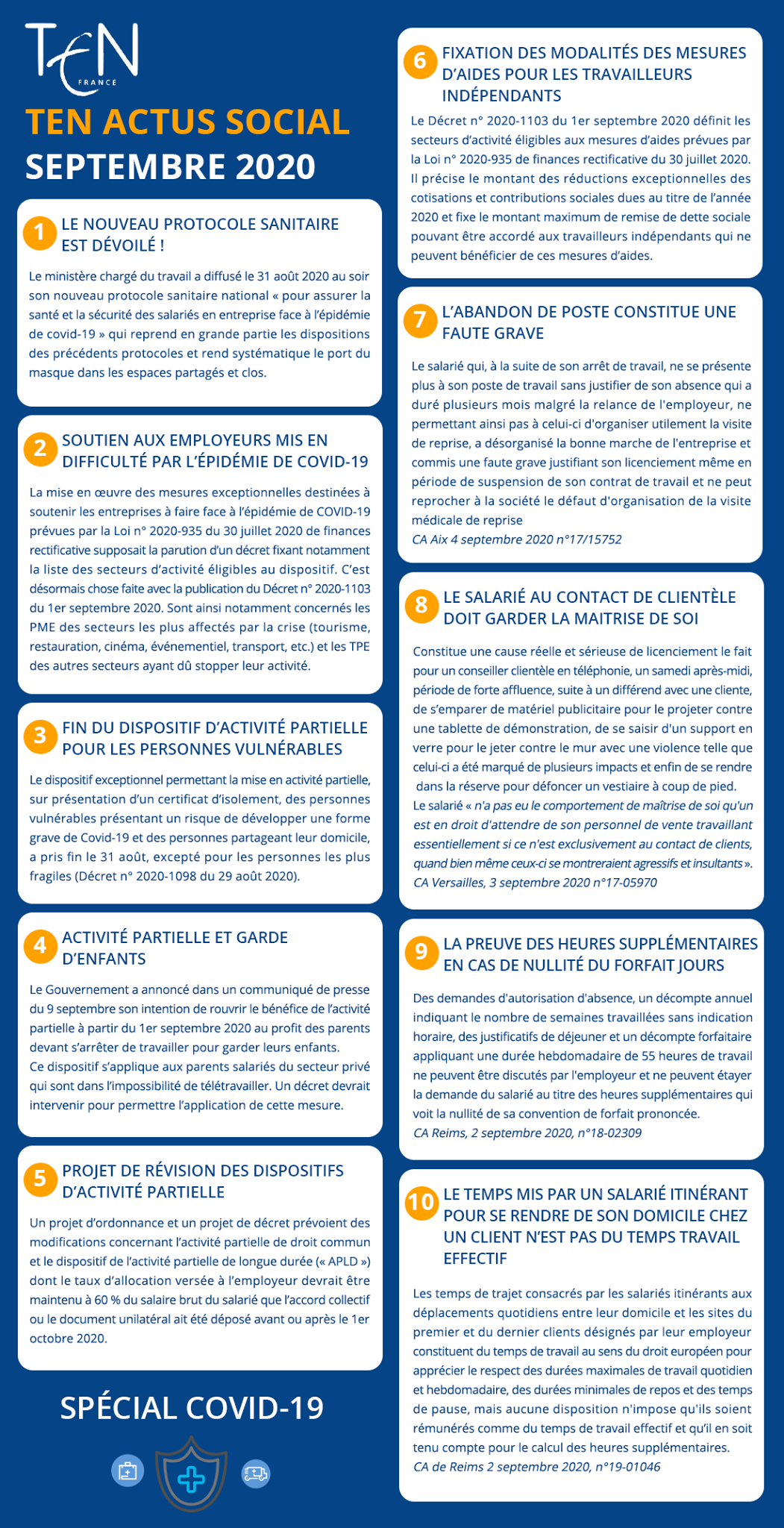 TEN
FRANCE

TEN ACTUS SOCIAL
SEPTEMBRE 2020

1 LE NOUVEAU PROTOCOLE SANITAIRE EST DÉVOILÉ !

Le ministère chargé du travail a diffusé le 31 août 2020 au soir son nouveau protocole sanitaire national « pour assurer la santé et la sécurité des salariés en entreprise face à l'épidémie de covid-19 » qui reprend en grande partie les dispositions des précédents protocoles et rend systématique le port du masque dans les espaces partagés et clos.

2 SOUTIEN AUX EMPLOYEURS MIS EN DIFFICULTÉ PAR L'ÉPIDÉMIE DE COVID-19

La mise en œuvre des mesures exceptionnelles destinées à soutenir les entreprises à faire face à l'épidémie de COVID-19 prévues par la Loi n° 2020-935 du 30 juillet 2020 de finances rectificative supposait la parution d'un décret fixant notamment la liste des secteurs d'activité éligibles au dispositif. C'est désormais chose faite avec la publication du Décret n° 2020-1103 du 1er septembre 2020. Sont ainsi notamment concernés les PME des secteurs les plus affectés par la crise (tourisme, restauration, cinéma, événementiel, transport, etc.) et les TPE des autres secteurs ayant dû stopper leur activité.

3 FIN DU DISPOSITIF D'ACTIVITÉ PARTIELLE POUR LES PERSONNES VULNÉRABLES

Le dispositif exceptionnel permettant la mise en activité partielle, sur présentation d'un certificat d'isolement, des personnes vulnérables présentant un risque de développer une forme grave de Covid-19 et des personnes partageant leur domicile, a pris fin le 31 août, excepté pour les personnes les plus fragiles (Décret n° 2020-1098 du 29 août 2020).

4 ACTIVITÉ PARTIELLE ET GARDE D'ENFANTS

Le Gouvernement a annoncé dans un communiqué de presse du 9 septembre son intention de rouvrir le bénéfice de l'activité partielle à partir du 1er septembre 2020 au profit des parents devant s'arrêter de travailler pour garder leurs enfants.
Ce dispositif s'applique aux parents salariés du secteur privé qui sont dans l'impossibilité de télétravailler. Un décret devrait intervenir pour permettre l'application de cette mesure.

5 PROJET DE RÉVISION DES DISPOSITIFS D'ACTIVITÉ PARTIELLE

Un projet d'ordonnance et un projet de décret prévoient des modifications concernant l'activité partielle de droit commun et le dispositif de l'activité partielle de longue durée (« APLD ») dont le taux d'allocation versée à l'employeur devrait être maintenu à 60 % du salaire brut du salarié que l'accord collectif ou le document unilatéral ait été déposé avant ou après le 1er octobre 2020.

SPÉCIAL COVID-19

6 FIXATION DES MODALITÉS DES MESURES D'AIDES POUR LES TRAVAILLEURS INDÉPENDANTS

Le Décret n° 2020-1103 du 1er septembre 2020 définit les secteurs d'activité éligibles aux mesures d'aides prévues par la Loi n° 2020-935 de finances rectificative du 30 juillet 2020. Il précise le montant des réductions exceptionnelles des cotisations et contributions sociales dues au titre de l'année 2020 et fixe le montant maximum de remise de dette sociale pouvant être accordé aux travailleurs indépendants qui ne peuvent bénéficier de ces mesures d'aides.

7 L'ABANDON DE POSTE CONSTITUE UNE FAUTE GRAVE

Le salarié qui, à la suite de son arrêt de travail, ne se présente plus à son poste de travail sans justifier de son absence qui a duré plusieurs mois malgré la relance de l'employeur, ne permettant ainsi pas à celui-ci d'organiser utilement la visite de reprise, a désorganisé la bonne marche de l'entreprise et commis une faute grave justifiant son licenciement même en période de suspension de son contrat de travail et ne peut reprocher à la société le défaut d'organisation de la visite médicale de reprise
CA Aix 4 septembre 2020 n°17/15752

8 LE SALARIÉ AU CONTACT DE CLIENTÈLE DOIT GARDER LA MAITRISE DE SOI

Constitue une cause réelle et sérieuse de licenciement le fait pour un conseiller clientèle en téléphonie, un samedi après-midi, période de forte affluence, suite à un différend avec une cliente, de s'emparer de matériel publicitaire pour le projeter contre une tablette de démonstration, de se saisir d'un support en verre pour le jeter contre le mur avec une violence telle que celui-ci a été marqué de plusieurs impacts et enfin de se rendre dans la réserve pour défoncer un vestiaire à coup de pied.
Le salarié « n'a pas eu le comportement de maîtrise de soi qu'un est en droit d'attendre de son personnel de vente travaillant essentiellement si ce n'est exclusivement au contact de clients, quand bien même ceux-ci se montreraient agressifs et insultants ».
CA Versailles, 3 septembre 2020 n°17-05970

9 LA PREUVE DES HEURES SUPPLÉMENTAIRES EN CAS DE NULLITÉ DU FORFAIT JOURS

Des demandes d'autorisation d'absence, un décompte annuel indiquant le nombre de semaines travaillées sans indication horaire, des justificatifs de déjeuner et un décompte forfaitaire appliquant une durée hebdomadaire de 55 heures de travail ne peuvent être discutés par l'employeur et ne peuvent étayer la demande du salarié au titre des heures supplémentaires qui voit la nullité de sa convention de forfait prononcée.
CA Reims, 2 septembre 2020, n°18-02309

10 LE TEMPS MIS PAR UN SALARIÉ ITINÉRANT POUR SE RENDRE DE SON DOMICILE CHEZ UN CLIENT N'EST PAS DU TEMPS TRAVAIL EFFECTIF

Les temps de trajet consacrés par les salariés itinérants aux déplacements quotidiens entre leur domicile et les sites du premier et du dernier clients désignés par leur employeur constituent du temps de travail au sens du droit européen pour apprécier le respect des durées maximales de travail quotidien et hebdomadaire, des durées minimales de repos et des temps de pause, mais aucune disposition n'impose qu'ils soient rémunérés comme du temps de travail effectif et qu'il en soit tenu compte pour le calcul des heures supplémentaires.
CA de Reims 2 septembre 2020, n°19-01046